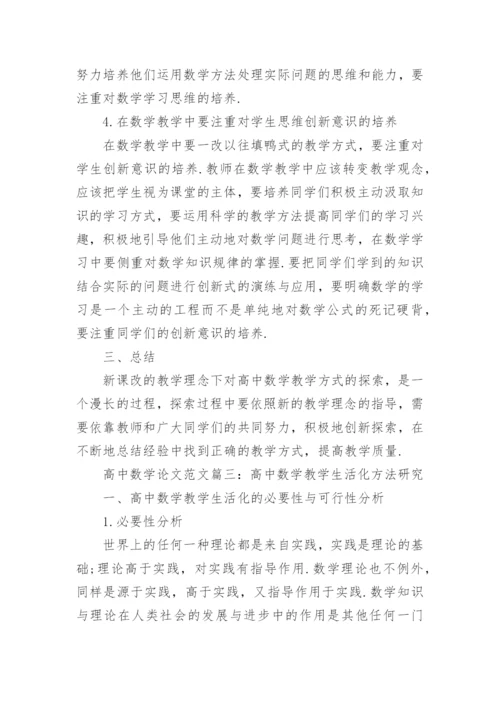 努力培养他们运用数学方法处理实际问题的思维和能力，要注重对数学学习思维的培养.

4.在数学教学中要注重对学生思维创新意识的培养

在数学教学中要一改以往填鸭式的教学方式，要注重对学生创新意识的培养.教师在数学教学中应该转变教学观念，应该把学生视为课堂的主体，要培养同学们积极主动汲取知识的学习方式，要运用科学的教学方法提高同学们的学习兴趣，积极地引导他们主动地对数学问题进行思考，在数学学习中要侧重对数学知识规律的掌握.要把同学们学到的知识结合实际的问题进行创新式的演练与应用，要明确数学的学习是一个主动的工程而不是单纯地对数学公式的死记硬背，要注重同学们的创新意识的培养.

三、总结

新课改的教学理念下对高中数学教学方式的探索，是一个漫长的过程，探索过程中要依照新的教学理念的指导，需要依靠教师和广大同学们的共同努力，积极地创新探索，在不断地总结经验中找到正确的教学方式，提高教学质量.

高中数学论文范文篇三：高中数学教学生活化方法研究

一、高中数学教学生活化的必要性与可行性分析

1.必要性分析

世界上的任何一种理论都是来自实践，实践是理论的基础；理论高于实践，对实践有指导作用.数学理论也不例外，同样是源于实践，高于实践，又指导作用于实践.数学知识与理论在人类社会的发展与进步中的作用是其他任何一门